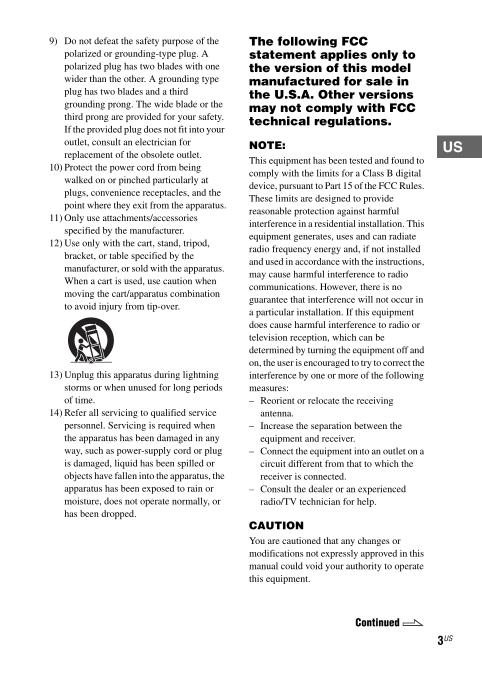 9) Do not defeat the safety purpose of the polarized or grounding-type plug. A polarized plug has two blades with one wider than the other. A grounding type plug has two blades and a third grounding prong. The wide blade or the third prong are provided for your safety. If the provided plug does not fit into your outlet, consult an electrician for replacement of the obsolete outlet.
10) Protect the power cord from being walked on or pinched particularly at plugs, convenience receptacles, and the point where they exit from the apparatus.
11) Only use attachments/accessories specified by the manufacturer.
12) Use only with the cart, stand, tripod, bracket, or table specified by the manufacturer, or sold with the apparatus. When a cart is used, use caution when moving the cart/apparatus combination to avoid injury from tip-over.

13) Unplug this apparatus during lightning storms or when unused for long periods of time.
14) Refer all servicing to qualified service personnel. Servicing is required when the apparatus has been damaged in any way, such as power-supply cord or plug is damaged, liquid has been spilled or objects have fallen into the apparatus, the apparatus has been exposed to rain or moisture, does not operate normally, or has been dropped.

The following FCC statement applies only to the version of this model manufactured for sale in the U.S.A. Other versions may not comply with FCC technical regulations.

NOTE:
This equipment has been tested and found to comply with the limits for a Class B digital device, pursuant to Part 15 of the FCC Rules. These limits are designed to provide reasonable protection against harmful interference in a residential installation. This equipment generates, uses and can radiate radio frequency energy and, if not installed and used in accordance with the instructions, may cause harmful interference to radio communications. However, there is no guarantee that interference will not occur in a particular installation. If this equipment does cause harmful interference to radio or television reception, which can be determined by turning the equipment off and on, the user is encouraged to try to correct the interference by one or more of the following measures:
– Reorient or relocate the receiving antenna.
– Increase the separation between the equipment and receiver.
– Connect the equipment into an outlet on a circuit different from that to which the receiver is connected.
– Consult the dealer or an experienced radio/TV technician for help.

CAUTION
You are cautioned that any changes or modifications not expressly approved in this manual could void your authority to operate this equipment.

US

Continued

3US